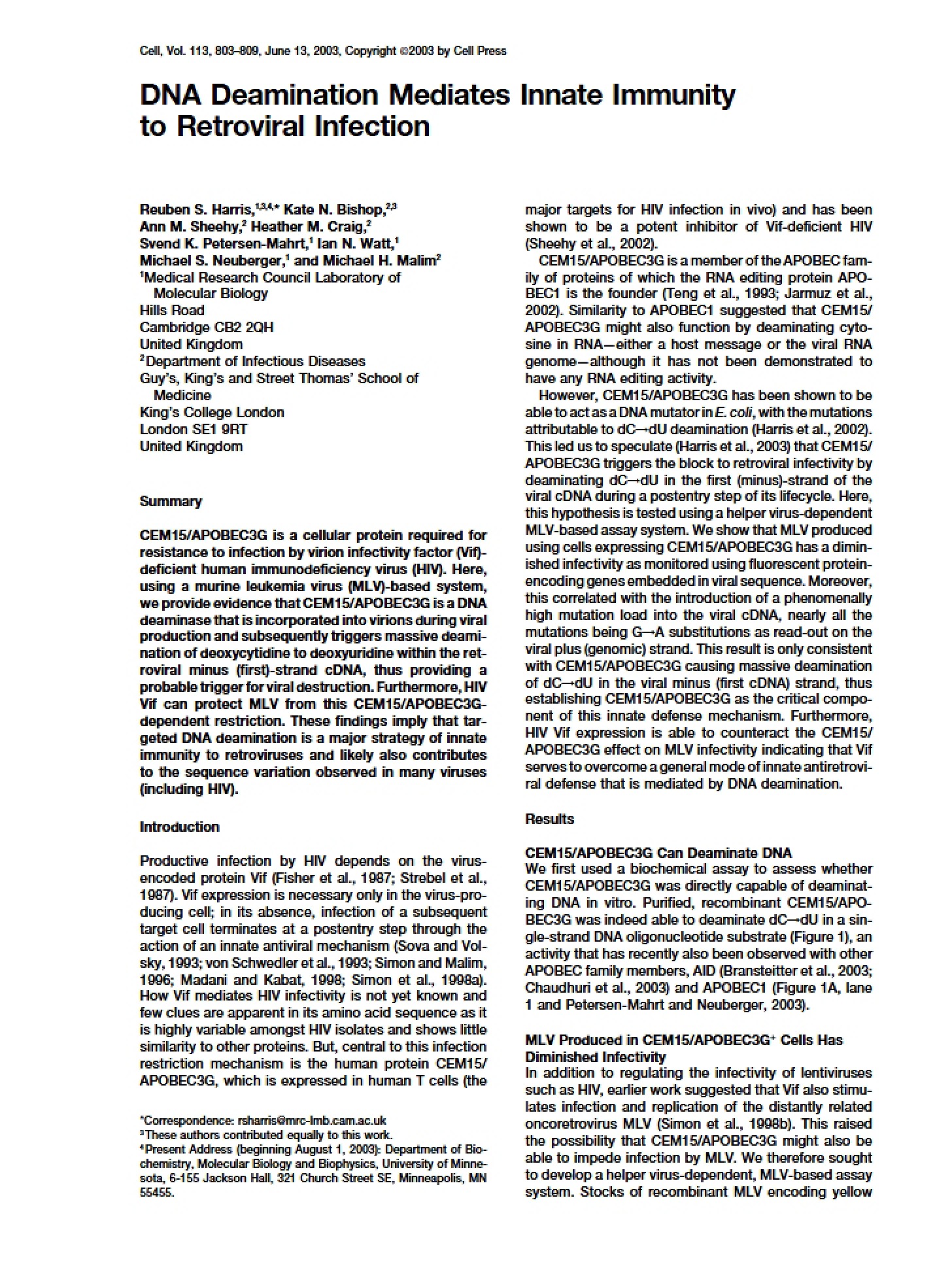 Cell, Vol. 113, 803–809, June 13, 2003, Copyright ©2003 by Cell Press

DNA Deamination Mediates Innate Immunity to Retroviral Infection

Reuben S. Harris,$^{1,3,4,*}$ Kate N. Bishop,$^{2,3}$
Ann M. Sheehy,$^{2}$ Heather M. Craig,$^{2}$
Svend K. Petersen-Mahrt,$^{1}$ Ian N. Watt,$^{1}$
Michael S. Neuberger,$^{1}$ and Michael H. Malim$^{2}$
$^{1}$Medical Research Council Laboratory of Molecular Biology
Hills Road
Cambridge CB2 2QH
United Kingdom
$^{2}$Department of Infectious Diseases
Guy's, King's and Street Thomas' School of Medicine
King's College London
London SE1 9RT
United Kingdom

Summary

CEM15/APOBEC3G is a cellular protein required for resistance to infection by virion infectivity factor (Vif)-deficient human immunodeficiency virus (HIV). Here, using a murine leukemia virus (MLV)-based system, we provide evidence that CEM15/APOBEC3G is a DNA deaminase that is incorporated into virions during viral production and subsequently triggers massive deamination of deoxycytidine to deoxyuridine within the retroviral minus (first)-strand cDNA, thus providing a probable trigger for viral destruction. Furthermore, HIV Vif can protect MLV from this CEM15/APOBEC3G-dependent restriction. These findings imply that targeted DNA deamination is a major strategy of innate immunity to retroviruses and likely also contributes to the sequence variation observed in many viruses (including HIV).

Introduction

Productive infection by HIV depends on the virus-encoded protein Vif (Fisher et al., 1987; Strebel et al., 1987). Vif expression is necessary only in the virus-producing cell; in its absence, infection of a subsequent target cell terminates at a postentry step through the action of an innate antiviral mechanism (Sova and Volsky, 1993; von Schwedler et al., 1993; Simon and Malim, 1996; Madani and Kabat, 1998; Simon et al., 1998a). How Vif mediates HIV infectivity is not yet known and few clues are apparent in its amino acid sequence as it is highly variable amongst HIV isolates and shows little similarity to other proteins. But, central to this infection restriction mechanism is the human protein CEM15/APOBEC3G, which is expressed in human T cells (the

*Correspondence: rsharris@mrc-lmb.cam.ac.uk
$^{3}$These authors contributed equally to this work.
$^{4}$Present Address (beginning August 1, 2003): Department of Biochemistry, Molecular Biology and Biophysics, University of Minnesota, 6-155 Jackson Hall, 321 Church Street SE, Minneapolis, MN 55455.

major targets for HIV infection in vivo) and has been shown to be a potent inhibitor of Vif-deficient HIV (Sheehy et al., 2002).

CEM15/APOBEC3G is a member of the APOBEC family of proteins of which the RNA editing protein APOBEC1 is the founder (Teng et al., 1993; Jarmuz et al., 2002). Similarity to APOBEC1 suggested that CEM15/APOBEC3G might also function by deaminating cytosine in RNA—either a host message or the viral RNA genome—although it has not been demonstrated to have any RNA editing activity.

However, CEM15/APOBEC3G has been shown to be able to act as a DNA mutator in E. coli, with the mutations attributable to dC→dU deamination (Harris et al., 2002). This led us to speculate (Harris et al., 2003) that CEM15/APOBEC3G triggers the block to retroviral infectivity by deaminating dC→dU in the first (minus)-strand of the viral cDNA during a postentry step of its lifecycle. Here, this hypothesis is tested using a helper virus-dependent MLV-based assay system. We show that MLV produced using cells expressing CEM15/APOBEC3G has a diminished infectivity as monitored using fluorescent protein-encoding genes embedded in viral sequence. Moreover, this correlated with the introduction of a phenomenally high mutation load into the viral cDNA, nearly all the mutations being G→A substitutions as read-out on the viral plus (genomic) strand. This result is only consistent with CEM15/APOBEC3G causing massive deamination of dC→dU in the viral minus (first cDNA) strand, thus establishing CEM15/APOBEC3G as the critical component of this innate defense mechanism. Furthermore, HIV Vif expression is able to counteract the CEM15/APOBEC3G effect on MLV infectivity indicating that Vif serves to overcome a general mode of innate antiretroviral defense that is mediated by DNA deamination.

Results

CEM15/APOBEC3G Can Deaminate DNA
We first used a biochemical assay to assess whether CEM15/APOBEC3G was directly capable of deaminating DNA in vitro. Purified, recombinant CEM15/APOBEC3G was indeed able to deaminate dC→dU in a single-strand DNA oligonucleotide substrate (Figure 1), an activity that has recently also been observed with other APOBEC family members, AID (Bransteitter et al., 2003; Chaudhuri et al., 2003) and APOBEC1 (Figure 1A, lane 1 and Petersen-Mahrt and Neuberger, 2003).

MLV Produced in CEM15/APOBEC3G$^{+}$ Cells Has Diminished Infectivity
In addition to regulating the infectivity of lentiviruses such as HIV, earlier work suggested that Vif also stimulates infection and replication of the distantly related oncoretrovirus MLV (Simon et al., 1998b). This raised the possibility that CEM15/APOBEC3G might also be able to impede infection by MLV. We therefore sought to develop a helper virus-dependent, MLV-based assay system. Stocks of recombinant MLV encoding yellow